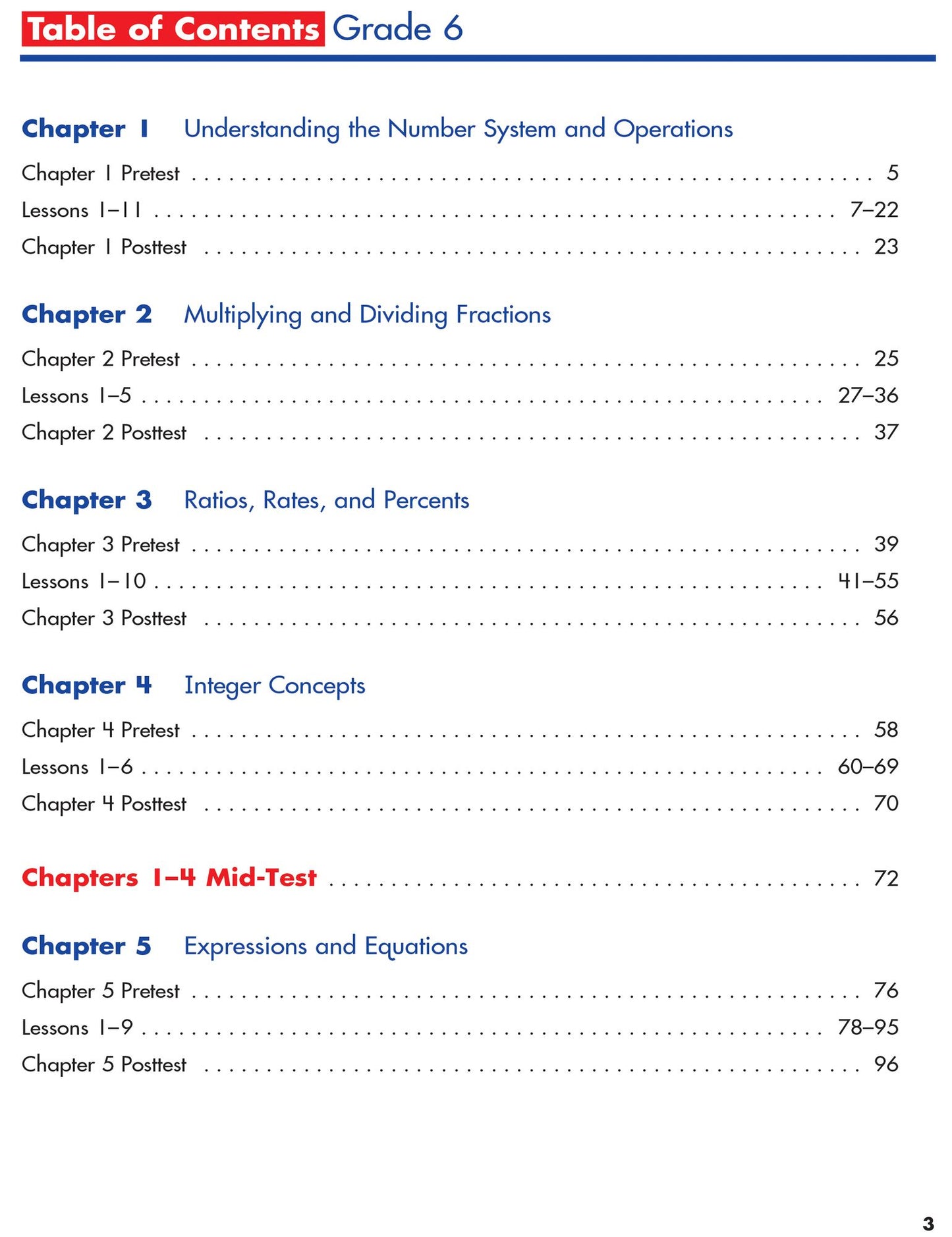 Table of Contents Grade 6

Chapter 1 Understanding the Number System and Operations

Chapter 1 Pretest 5
Lessons 1–11 7–22
Chapter 1 Posttest 23

Chapter 2 Multiplying and Dividing Fractions

Chapter 2 Pretest 25
Lessons 1–5 27–36
Chapter 2 Posttest 37

Chapter 3 Ratios, Rates, and Percents

Chapter 3 Pretest 39
Lessons 1–10 41–55
Chapter 3 Posttest 56

Chapter 4 Integer Concepts

Chapter 4 Pretest 58
Lessons 1–6 60–69
Chapter 4 Posttest 70

Chapters 1–4 Mid-Test 72

Chapter 5 Expressions and Equations

Chapter 5 Pretest 76
Lessons 1–9 78–95
Chapter 5 Posttest 96

3